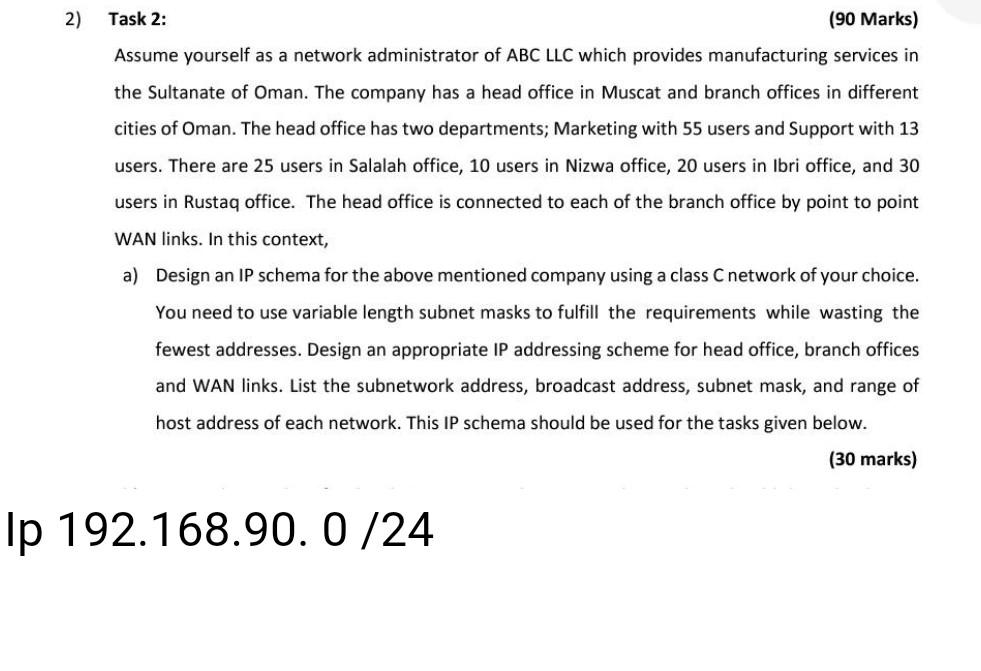 2) Task 2: (90 Marks)

Assume yourself as a network administrator of ABC LLC which provides manufacturing services in the Sultanate of Oman. The company has a head office in Muscat and branch offices in different cities of Oman. The head office has two departments; Marketing with 55 users and Support with 13 users. There are 25 users in Salalah office, 10 users in Nizwa office, 20 users in Ibri office, and 30 users in Rustaq office. The head office is connected to each of the branch office by point to point WAN links. In this context,

a) Design an IP schema for the above mentioned company using a class C network of your choice. You need to use variable length subnet masks to fulfill the requirements while wasting the fewest addresses. Design an appropriate IP addressing scheme for head office, branch offices and WAN links. List the subnetwork address, broadcast address, subnet mask, and range of host address of each network. This IP schema should be used for the tasks given below.

(30 marks)

Ip 192.168.90. 0 /24